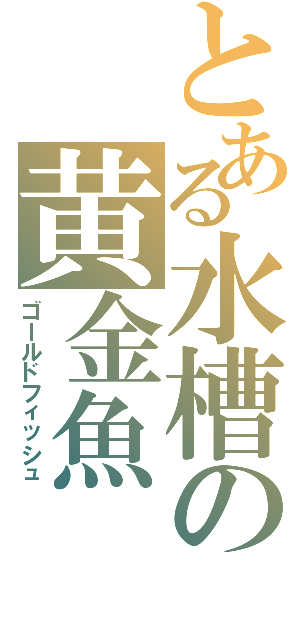 とある水槽の黄金魚

ゴールドフィッシュ